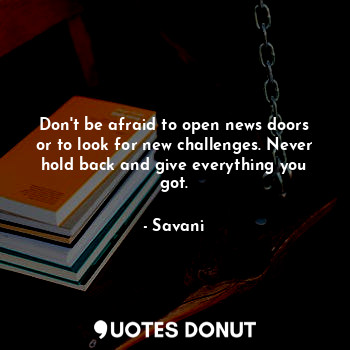 Don't be afraid to open news doors or to look for new challenges. Never hold back and give everything you got.

- Savani

QUOTES DONUT